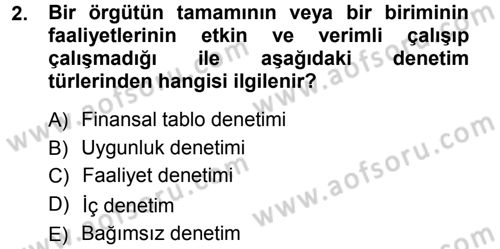 2. Bir örgütün tamamının veya bir biriminin faaliyetlerinin etkin ve verimli çalışıp çalışmadığı ile aşağıdaki denetim türlerinden hangisi ilgilenir?

A) Finansal tablo denetimi
B) Uygunluk denetimi
C) Faaliyet denetimi
D) İç denetim
E) Bağımsız denetim

www.aofsoru.com